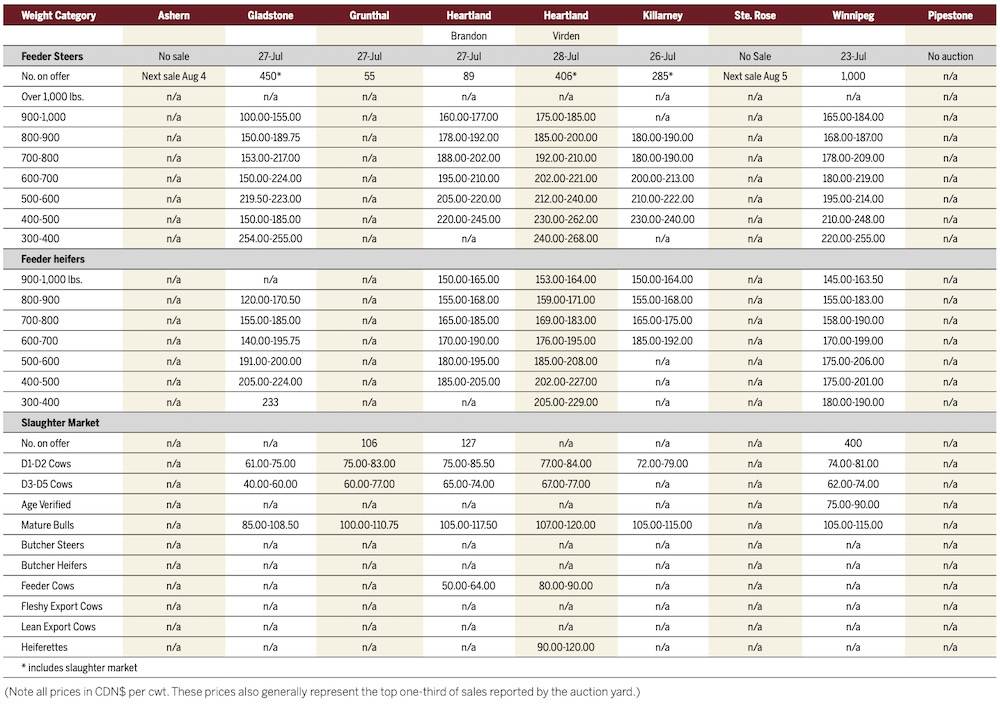 | Weight Category | Ashern | Gladstone | Grunthal | Heartland | Heartland | Killarney | Ste. Rose | Winnipeg | Pipestone |
|---|---|---|---|---|---|---|---|---|---|
| | | | | Brandon | Virden | | | | |
| **Feeder Steers** | No sale | 27-Jul | 27-Jul | 27-Jul | 28-Jul | 26-Jul | No Sale | 23-Jul | No auction |
| No. on offer | Next sale Aug 4 | 450* | 55 | 89 | 406* | 285* | Next sale Aug 5 | 1,000 | n/a |
| Over 1,000 lbs. | n/a | n/a | n/a | n/a | n/a | n/a | n/a | n/a | n/a |
| 900-1,000 | n/a | 100.00-155.00 | n/a | 160.00-177.00 | 175.00-185.00 | n/a | n/a | 165.00-184.00 | n/a |
| 800-900 | n/a | 150.00-189.75 | n/a | 178.00-192.00 | 185.00-200.00 | 180.00-190.00 | n/a | 168.00-187.00 | n/a |
| 700-800 | n/a | 153.00-217.00 | n/a | 188.00-202.00 | 192.00-210.00 | 180.00-190.00 | n/a | 178.00-209.00 | n/a |
| 600-700 | n/a | 150.00-224.00 | n/a | 195.00-210.00 | 202.00-221.00 | 200.00-213.00 | n/a | 180.00-219.00 | n/a |
| 500-600 | n/a | 219.50-223.00 | n/a | 205.00-220.00 | 212.00-240.00 | 210.00-222.00 | n/a | 195.00-214.00 | n/a |
| 400-500 | n/a | 150.00-185.00 | n/a | 220.00-245.00 | 230.00-262.00 | 230.00-240.00 | n/a | 210.00-248.00 | n/a |
| 300-400 | n/a | 254.00-255.00 | n/a | n/a | 240.00-268.00 | n/a | n/a | 220.00-255.00 | n/a |
| **Feeder heifers** | | | | | | | | | |
| 900-1,000 lbs. | n/a | n/a | n/a | 150.00-165.00 | 153.00-164.00 | 150.00-164.00 | n/a | 145.00-163.50 | n/a |
| 800-900 | n/a | 120.00-170.50 | n/a | 155.00-168.00 | 159.00-171.00 | 155.00-168.00 | n/a | 155.00-183.00 | n/a |
| 700-800 | n/a | 155.00-185.00 | n/a | 165.00-185.00 | 169.00-183.00 | 165.00-175.00 | n/a | 158.00-190.00 | n/a |
| 600-700 | n/a | 140.00-195.75 | n/a | 170.00-190.00 | 176.00-195.00 | 185.00-192.00 | n/a | 170.00-199.00 | n/a |
| 500-600 | n/a | 191.00-200.00 | n/a | 180.00-195.00 | 185.00-208.00 | n/a | n/a | 175.00-206.00 | n/a |
| 400-500 | n/a | 205.00-224.00 | n/a | 185.00-205.00 | 202.00-227.00 | n/a | n/a | 175.00-201.00 | n/a |
| 300-400 | n/a | 233 | n/a | n/a | 205.00-229.00 | n/a | n/a | 180.00-190.00 | n/a |
| **Slaughter Market** | | | | | | | | | |
| No. on offer | n/a | n/a | 106 | 127 | n/a | n/a | n/a | 400 | n/a |
| D1-D2 Cows | n/a | 61.00-75.00 | 75.00-83.00 | 75.00-85.50 | 77.00-84.00 | 72.00-79.00 | n/a | 74.00-81.00 | n/a |
| D3-D5 Cows | n/a | 40.00-60.00 | 60.00-77.00 | 65.00-74.00 | 67.00-77.00 | n/a | n/a | 62.00-74.00 | n/a |
| Age Verified | n/a | n/a | n/a | n/a | n/a | n/a | n/a | 75.00-90.00 | n/a |
| Mature Bulls | n/a | 85.00-108.50 | 100.00-110.75 | 105.00-117.50 | 107.00-120.00 | 105.00-115.00 | n/a | 105.00-115.00 | n/a |
| Butcher Steers | n/a | n/a | n/a | n/a | n/a | n/a | n/a | n/a | n/a |
| Butcher Heifers | n/a | n/a | n/a | n/a | n/a | n/a | n/a | n/a | n/a |
| Feeder Cows | n/a | n/a | n/a | 50.00-64.00 | 80.00-90.00 | n/a | n/a | n/a | n/a |
| Fleshy Export Cows | n/a | n/a | n/a | n/a | n/a | n/a | n/a | n/a | n/a |
| Lean Export Cows | n/a | n/a | n/a | n/a | n/a | n/a | n/a | n/a | n/a |
| Heiferettes | n/a | n/a | n/a | n/a | 90.00-120.00 | n/a | n/a | n/a | n/a |

* includes slaughter market

(Note all prices in CDN$ per cwt. These prices also generally represent the top one-third of sales reported by the auction yard.)